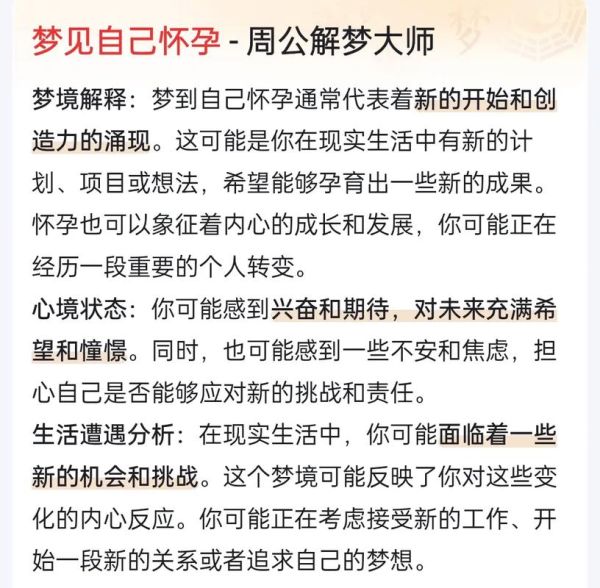 梦见自己怀孕 - 周公解梦大师

梦境解释：梦到自己怀孕通常代表着新的开始和创造力的涌现。这可能是你在现实生活中有新的计划、项目或想法，希望能够孕育出一些新的成果。怀孕也可以象征着内心的成长和发展，你可能正在经历一段重要的个人转变。

心境状态：你可能感到兴奋和期待，对未来充满希望和憧憬。同时，也可能感到一些不安和焦虑，担心自己是否能够应对新的挑战和责任。

生活遭遇分析：在现实生活中，你可能面临着一些新的机会和挑战。这个梦境可能反映了你对这些变化的内心反应。你可能正在考虑接受新的工作、开始一段新的关系或者追求自己的梦想。